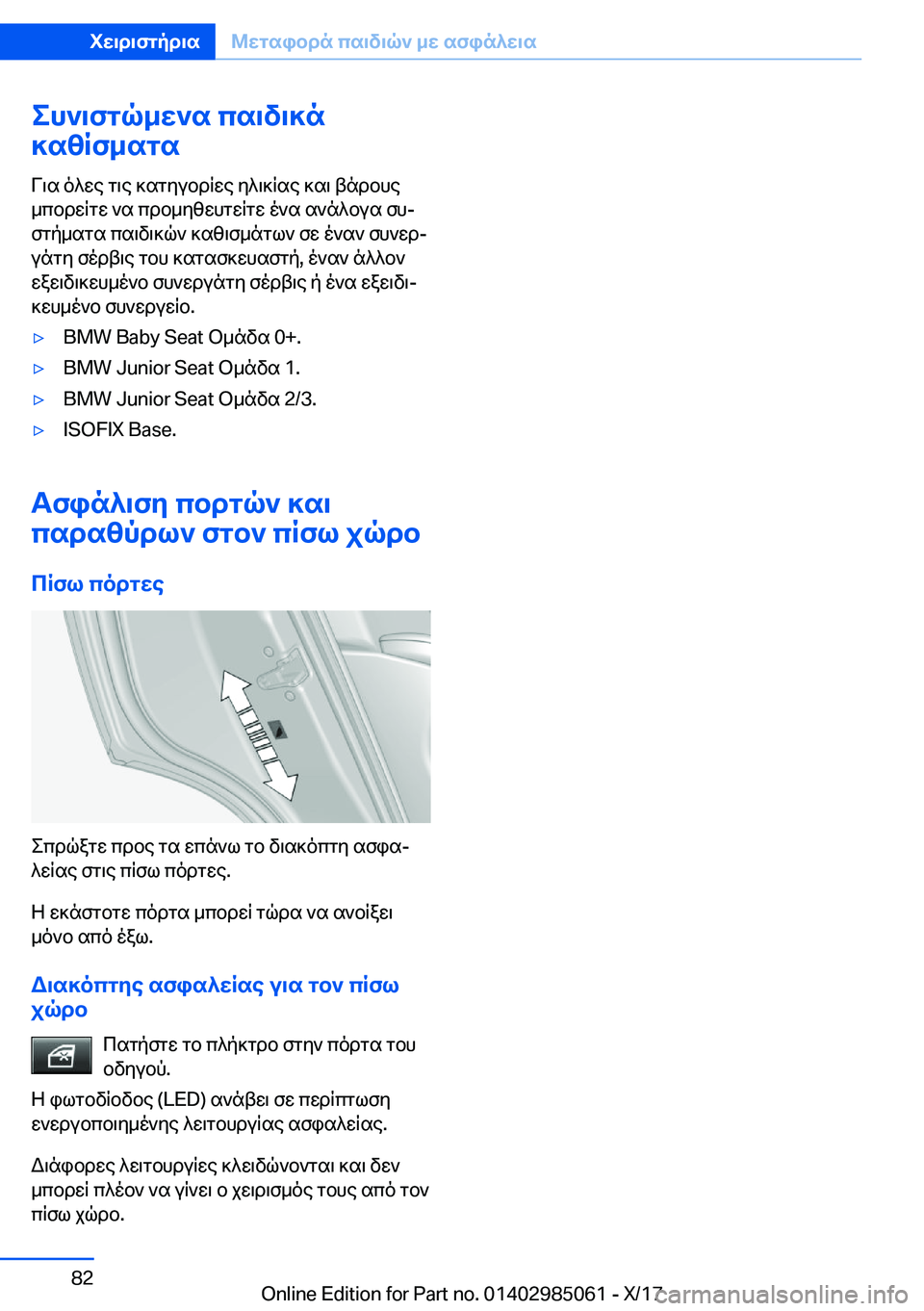 Χειριστήρια Μεταφορά παιδιών με ασφάλεια

Συνιστώμενα παιδικά καθίσματα

Για όλες τις κατηγορίες ηλικίας και βάρους μπορείτε να προμηθευτείτε ένα ανάλογα συστήματα παιδικών καθισμάτων σε έναν συνεργάτη σέρβις του κατασκευαστή, έναν άλλον εξειδικευμένο συνεργάτη σέρβις ή ένα εξειδικευμένο συνεργείο.

▷ BMW Baby Seat Ομάδα 0+.
▷ BMW Junior Seat Ομάδα 1.
▷ BMW Junior Seat Ομάδα 2/3.
▷ ISOFIX Base.

Ασφάλιση πορτών και παραθύρων στον πίσω χώρο

Πίσω πόρτες

Σπρώξτε προς τα επάνω το διακόπτη ασφαλείας στις πίσω πόρτες.

Η εκάστοτε πόρτα μπορεί τώρα να ανοίξει μόνο από έξω.

Διακόπτης ασφαλείας για τον πίσω χώρο

Πατήστε το πλήκτρο στην πόρτα του οδηγού.

Η φωτοδίοδος (LED) ανάβει σε περίπτωση ενεργοποιημένης λειτουργίας ασφαλείας.

Διάφορες λειτουργίες κλειδώνονται και δεν μπορεί πλέον να γίνει ο χειρισμός τους από τον πίσω χώρο.

82

Online Edition for Part no. 01402985061 - X/17

carmanualsonline.info